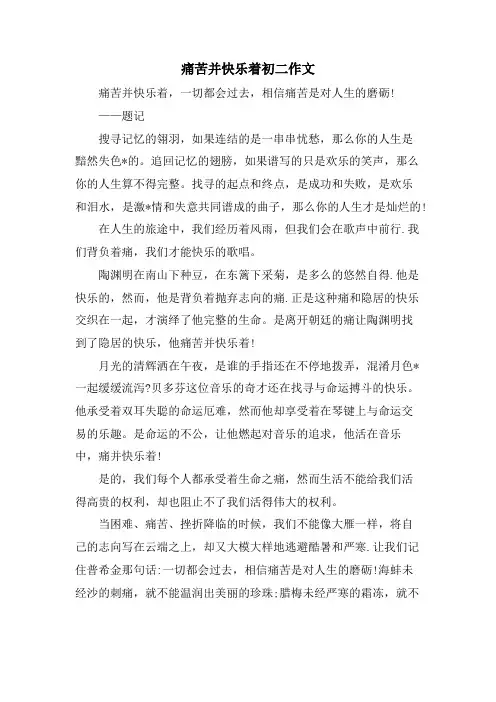 痛苦并快乐着初二作文

痛苦并快乐着，一切都会过去，相信痛苦是对人生的磨砺！

——题记

搜寻记忆的翎羽，如果连结的是一串串忧愁，那么你的人生是黯然失色*的。追回记忆的翅膀，如果谱写的只是欢乐的笑声，那么你的人生算不得完整。找寻的起点和终点，是成功和失败，是欢乐和泪水，是激*情和失意共同谱成的曲子，那么你的人生才是灿烂的！

在人生的旅途中，我们经历着风雨，但我们会在歌声中前行.我们背负着痛，我们才能快乐的歌唱。

陶渊明在南山下种豆，在东篱下采菊，是多么的悠然自得.他是快乐的，然而，他是背负着抛弃志向的痛.正是这种痛和隐居的快乐交织在一起，才演绎了他完整的生命。是离开朝廷的痛让陶渊明找到了隐居的快乐，他痛苦并快乐着！

月光的清辉洒在午夜，是谁的手指还在不停地拨弄，混淆月色*一起缓缓流泻?贝多芬这位音乐的奇才还在找寻与命运搏斗的快乐。他承受着双耳失聪的命运厄难，然而他却享受着在琴键上与命运交易的乐趣。是命运的不公，让他燃起对音乐的追求，他活在音乐中，痛并快乐着！

是的，我们每个人都承受着生命之痛，然而生活不能给我们活得高贵的权利，却也阻止不了我们活得伟大的权利。

当困难、痛苦、挫折降临的时候，我们不能像大雁一样，将自己的志向写在云端之上，却又大模大样地逃避酷暑和严寒.让我们记住普希金那句话:一切都会过去，相信痛苦是对人生的磨砺!海蚌未经沙的刺痛，就不能温润出美丽的珍珠;腊梅未经严寒的霜冻，就不